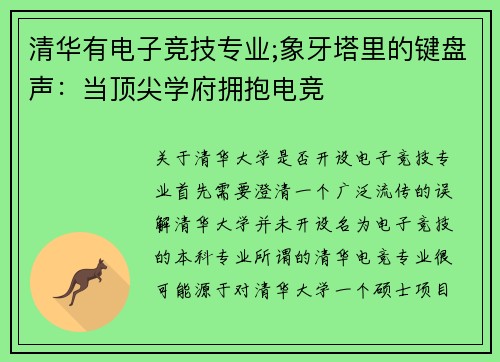 清华有电子竞技专业;象牙塔里的键盘声：当顶尖学府拥抱电竞

关于清华大学是否开设电子竞技专业首先需要澄清一个广泛流传的误解清华大学并未开设名为电子竞技的本科专业所谓的清华电竞专业很可能源于对清华大学一个硕士项目